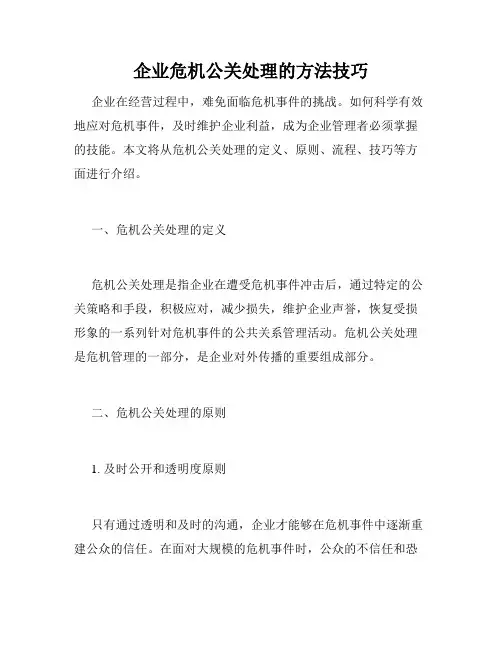 企业危机公关处理的方法技巧

企业在经营过程中，难免面临危机事件的挑战。如何科学有效地应对危机事件，及时维护企业利益，成为企业管理者必须掌握的技能。本文将从危机公关处理的定义、原则、流程、技巧等方面进行介绍。

一、危机公关处理的定义

危机公关处理是指企业在遭受危机事件冲击后，通过特定的公关策略和手段，积极应对，减少损失，维护企业声誉，恢复受损形象的一系列针对危机事件的公共关系管理活动。危机公关处理是危机管理的一部分，是企业对外传播的重要组成部分。

二、危机公关处理的原则

1. 及时公开和透明度原则

只有通过透明和及时的沟通，企业才能够在危机事件中逐渐重建公众的信任。在面对大规模的危机事件时，公众的不信任和恐